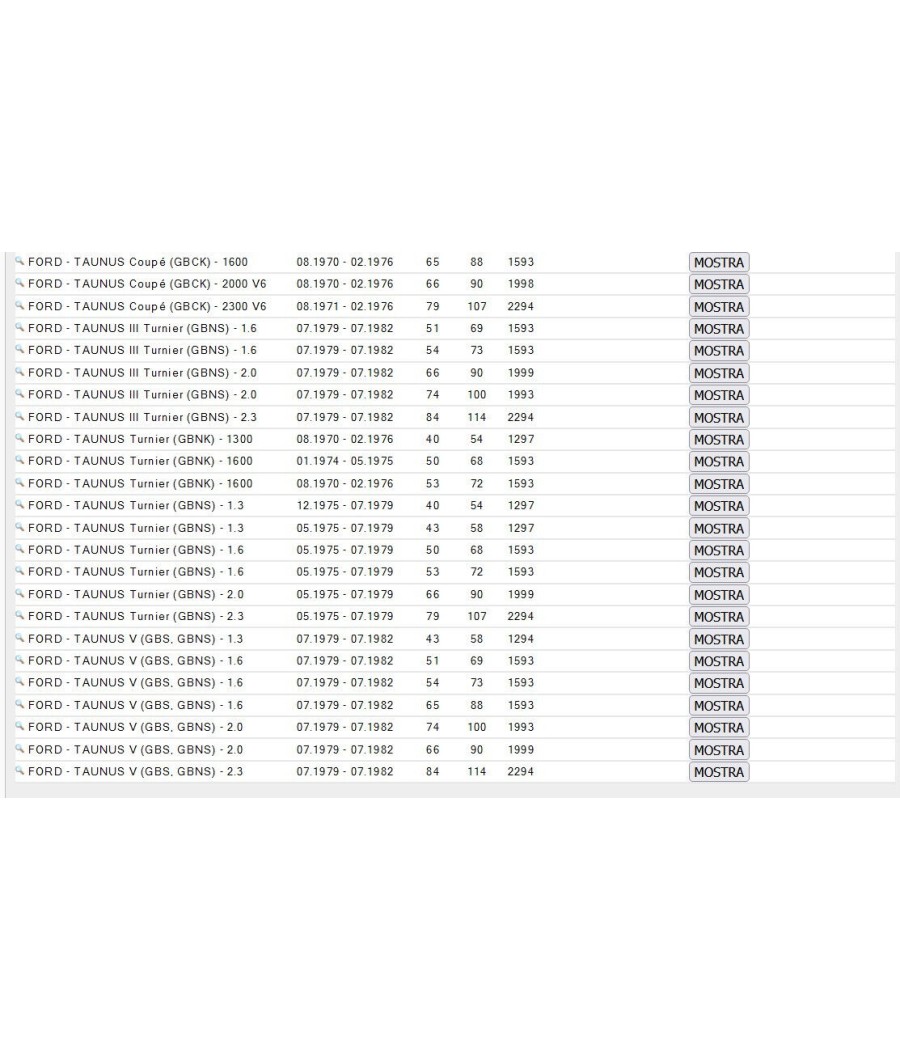 | | | | | | |
|---|---|---|---|---|---|
| FORD - TAUNUS Coupé (GBCK) - 1600 | 08.1970 - 02.1976 | 65 | 88 | 1593 | MOSTRA |
| FORD - TAUNUS Coupé (GBCK) - 2000 V6 | 08.1970 - 02.1976 | 66 | 90 | 1998 | MOSTRA |
| FORD - TAUNUS Coupé (GBCK) - 2300 V6 | 08.1971 - 02.1976 | 79 | 107 | 2294 | MOSTRA |
| FORD - TAUNUS III Turnier (GBNS) - 1.6 | 07.1979 - 07.1982 | 51 | 69 | 1593 | MOSTRA |
| FORD - TAUNUS III Turnier (GBNS) - 1.6 | 07.1979 - 07.1982 | 54 | 73 | 1593 | MOSTRA |
| FORD - TAUNUS III Turnier (GBNS) - 2.0 | 07.1979 - 07.1982 | 66 | 90 | 1999 | MOSTRA |
| FORD - TAUNUS III Turnier (GBNS) - 2.0 | 07.1979 - 07.1982 | 74 | 100 | 1993 | MOSTRA |
| FORD - TAUNUS III Turnier (GBNS) - 2.3 | 07.1979 - 07.1982 | 84 | 114 | 2294 | MOSTRA |
| FORD - TAUNUS Turnier (GBNK) - 1300 | 08.1970 - 02.1976 | 40 | 54 | 1297 | MOSTRA |
| FORD - TAUNUS Turnier (GBNK) - 1600 | 01.1974 - 05.1975 | 50 | 68 | 1593 | MOSTRA |
| FORD - TAUNUS Turnier (GBNK) - 1600 | 08.1970 - 02.1976 | 53 | 72 | 1593 | MOSTRA |
| FORD - TAUNUS Turnier (GBNS) - 1.3 | 12.1975 - 07.1979 | 40 | 54 | 1297 | MOSTRA |
| FORD - TAUNUS Turnier (GBNS) - 1.3 | 05.1975 - 07.1979 | 43 | 58 | 1297 | MOSTRA |
| FORD - TAUNUS Turnier (GBNS) - 1.6 | 05.1975 - 07.1979 | 50 | 68 | 1593 | MOSTRA |
| FORD - TAUNUS Turnier (GBNS) - 1.6 | 05.1975 - 07.1979 | 53 | 72 | 1593 | MOSTRA |
| FORD - TAUNUS Turnier (GBNS) - 2.0 | 05.1975 - 07.1979 | 66 | 90 | 1999 | MOSTRA |
| FORD - TAUNUS Turnier (GBNS) - 2.3 | 05.1975 - 07.1979 | 79 | 107 | 2294 | MOSTRA |
| FORD - TAUNUS V (GBS, GBNS) - 1.3 | 07.1979 - 07.1982 | 43 | 58 | 1294 | MOSTRA |
| FORD - TAUNUS V (GBS, GBNS) - 1.6 | 07.1979 - 07.1982 | 51 | 69 | 1593 | MOSTRA |
| FORD - TAUNUS V (GBS, GBNS) - 1.6 | 07.1979 - 07.1982 | 54 | 73 | 1593 | MOSTRA |
| FORD - TAUNUS V (GBS, GBNS) - 1.6 | 07.1979 - 07.1982 | 65 | 88 | 1593 | MOSTRA |
| FORD - TAUNUS V (GBS, GBNS) - 2.0 | 07.1979 - 07.1982 | 74 | 100 | 1993 | MOSTRA |
| FORD - TAUNUS V (GBS, GBNS) - 2.0 | 07.1979 - 07.1982 | 66 | 90 | 1999 | MOSTRA |
| FORD - TAUNUS V (GBS, GBNS) - 2.3 | 07.1979 - 07.1982 | 84 | 114 | 2294 | MOSTRA |